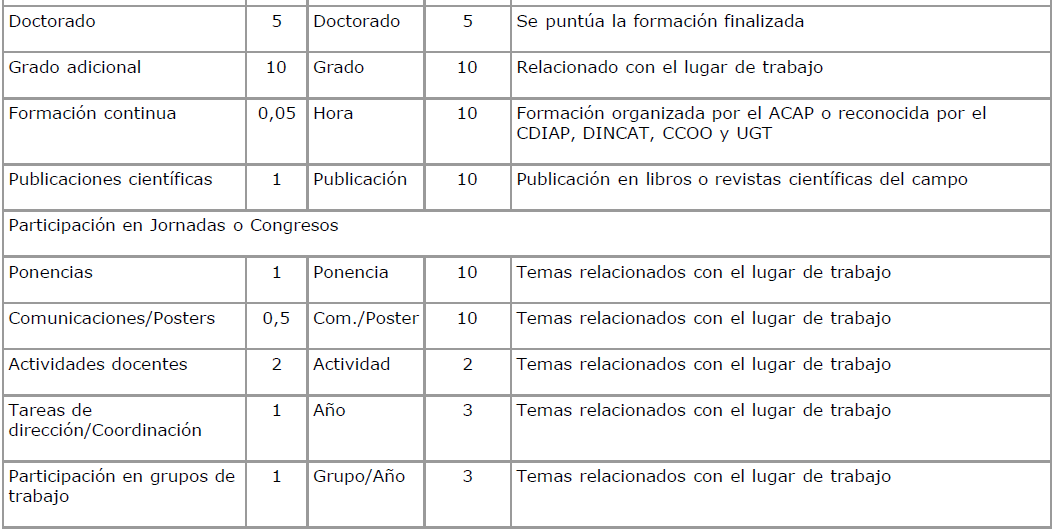 | Doctorado | 5 | Doctorado | 5 | Se puntúa la formación finalizada |
|---|---|---|---|---|
| Grado adicional | 10 | Grado | 10 | Relacionado con el lugar de trabajo |
| Formación continua | 0,05 | Hora | 10 | Formación organizada por el ACAP o reconocida por el CDIAP, DINCAT, CCOO y UGT |
| Publicaciones científicas | 1 | Publicación | 10 | Publicación en libros o revistas científicas del campo |
| Participación en Jornadas o Congresos | | | | |
| Ponencias | 1 | Ponencia | 10 | Temas relacionados con el lugar de trabajo |
| Comunicaciones/Posters | 0,5 | Com./Poster | 10 | Temas relacionados con el lugar de trabajo |
| Actividades docentes | 2 | Actividad | 2 | Temas relacionados con el lugar de trabajo |
| Tareas de dirección/Coordinación | 1 | Año | 3 | Temas relacionados con el lugar de trabajo |
| Participación en grupos de trabajo | 1 | Grupo/Año | 3 | Temas relacionados con el lugar de trabajo |